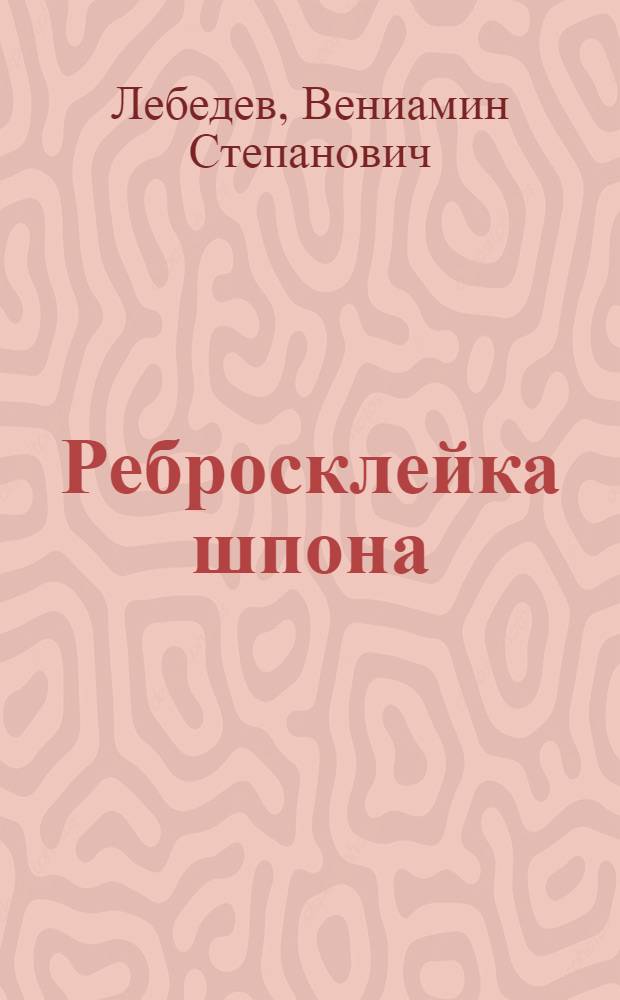 Лебедев, Вениамин Степанович

Ребросклейка шпона